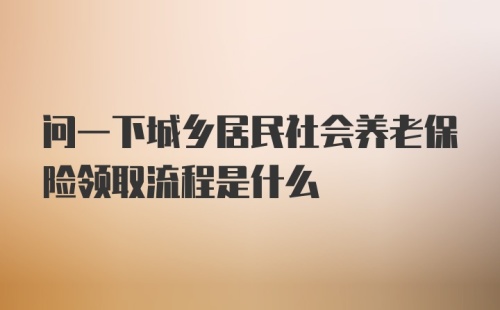 问一下城乡居民社会养老保险领取流程是什么